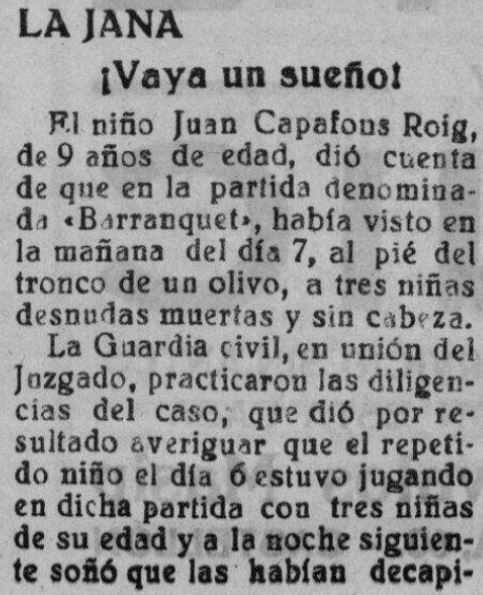 LA JANA

¡Vaya un sueño!

El niño Juan Capafous Roig, de 9 años de edad, dió cuenta de que en la partida denominada «Barranquet», había visto en la mañana del día 7, al pié del tronco de un olivo, a tres niñas desnudas muertas y sin cabeza.

La Guardia civil, en unión del Juzgado, practicaron las diligencias del caso, que dió por resultado averiguar que el repetido niño el día 6 estuvo jugando en dicha partida con tres niñas de su edad y a la noche siguiente soñó que las habían decapi-